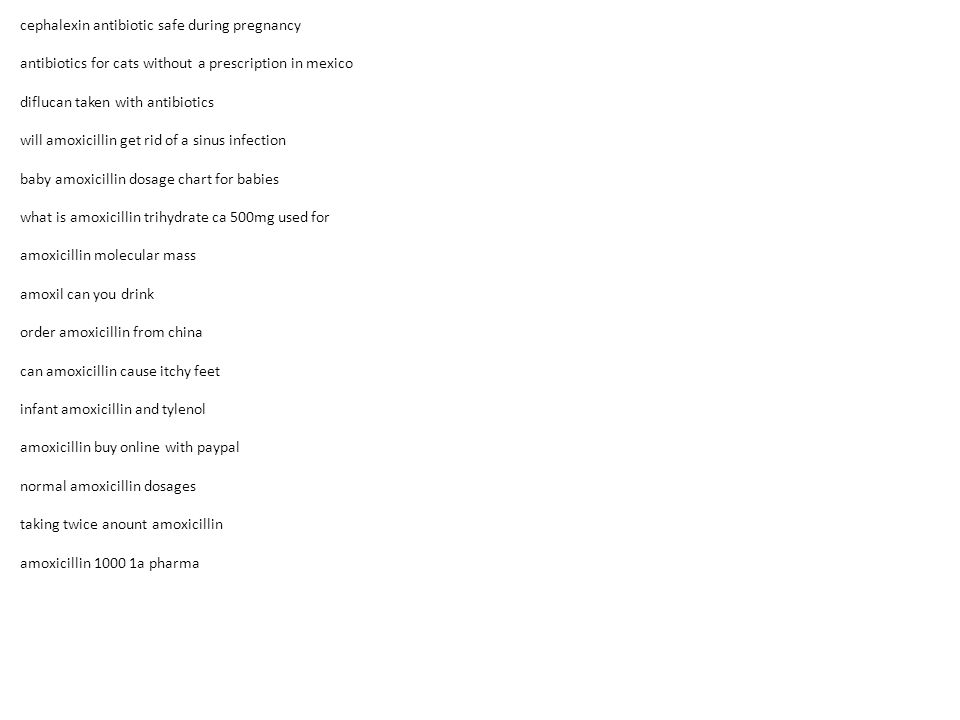 cephalexin antibiotic safe during pregnancy

antibiotics for cats without a prescription in mexico

diflucan taken with antibiotics

will amoxicillin get rid of a sinus infection

baby amoxicillin dosage chart for babies

what is amoxicillin trihydrate ca 500mg used for

amoxicillin molecular mass

amoxil can you drink

order amoxicillin from china

can amoxicillin cause itchy feet

infant amoxicillin and tylenol

amoxicillin buy online with paypal

normal amoxicillin dosages

taking twice anount amoxicillin

amoxicillin 1000 1a pharma